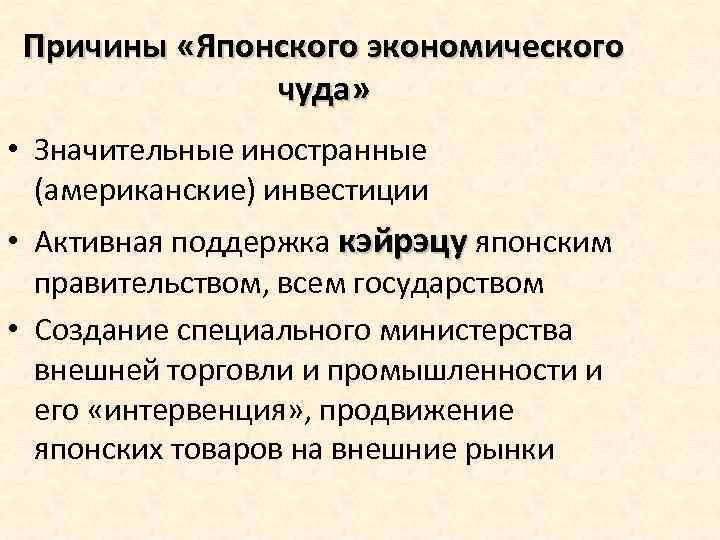 Причины «Японского экономического чуда»

• Значительные иностранные (американские) инвестиции

• Активная поддержка кэйрэцу японским правительством, всем государством

• Создание специального министерства внешней торговли и промышленности и его «интервенция», продвижение японских товаров на внешние рынки